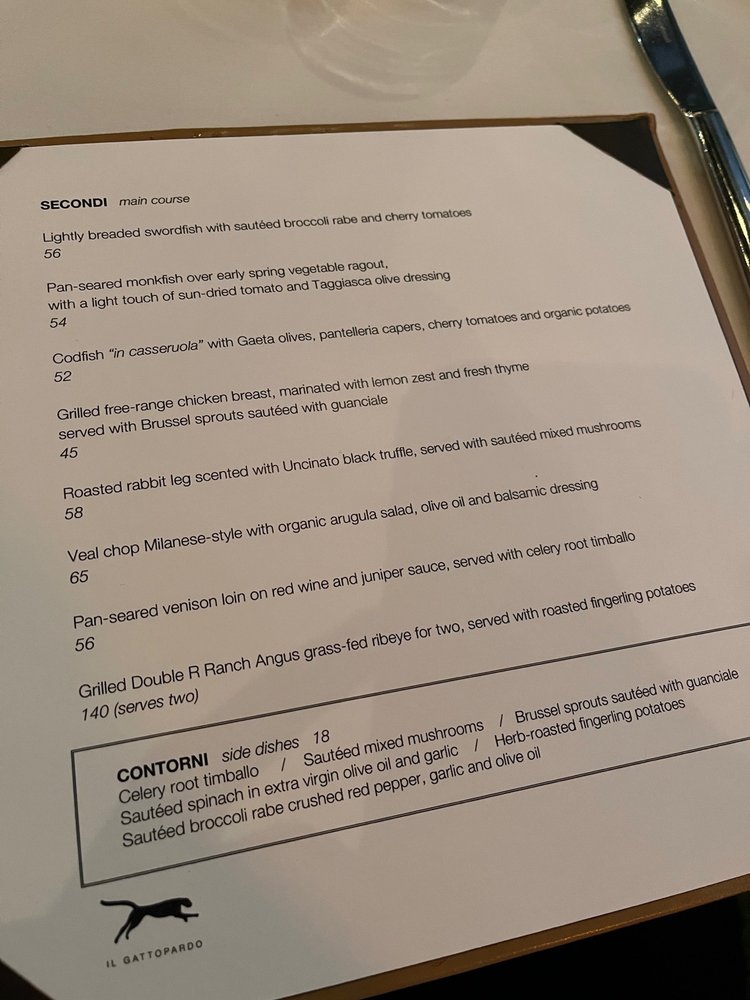 SECONDI main course

Lightly breaded swordfish with sautéed broccoli rabe and cherry tomatoes
56

Pan-seared monkfish over early spring vegetable ragout, with a light touch of sun-dried tomato and Taggiasca olive dressing
54

Codfish "in casseruola" with Gaeta olives, pantelleria capers, cherry tomatoes and organic potatoes
52

Grilled free-range chicken breast, marinated with lemon zest and fresh thyme served with Brussel sprouts sautéed with guanciale
45

Roasted rabbit leg scented with Uncinato black truffle, served with sautéed mixed mushrooms
58

Veal chop Milanese-style with organic arugula salad, olive oil and balsamic dressing
65

Pan-seared venison loin on red wine and juniper sauce, served with celery root timballo
56

Grilled Double R Ranch Angus grass-fed ribeye for two, served with roasted fingerling potatoes
140 (serves two)

CONTORNI side dishes 18
Celery root timballo / Sautéed mixed mushrooms / Brussel sprouts sautéed with guanciale
Sautéed spinach in extra virgin olive oil and garlic / Herb-roasted fingerling potatoes
Sautéed broccoli rabe crushed red pepper, garlic and olive oil

IL GATTOPARDO